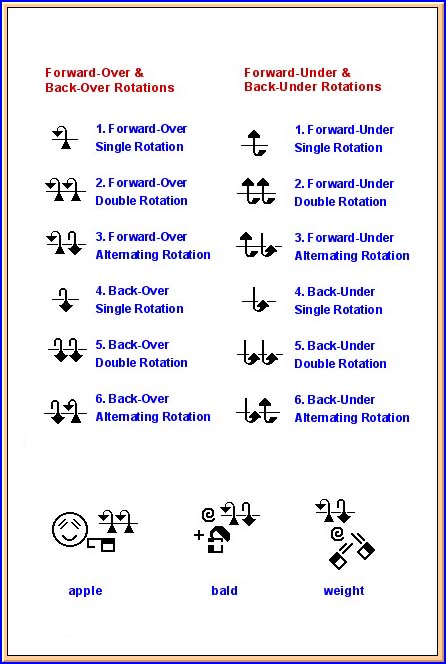 Forward-Over & Back-Over Rotations

1. Forward-Over Single Rotation

2. Forward-Over Double Rotation

3. Forward-Over Alternating Rotation

4. Back-Over Single Rotation

5. Back-Over Double Rotation

6. Back-Over Alternating Rotation

Forward-Under & Back-Under Rotations

1. Forward-Under Single Rotation

2. Forward-Under Double Rotation

3. Forward-Under Alternating Rotation

4. Back-Under Single Rotation

5. Back-Under Double Rotation

6. Back-Under Alternating Rotation

apple

bald

weight